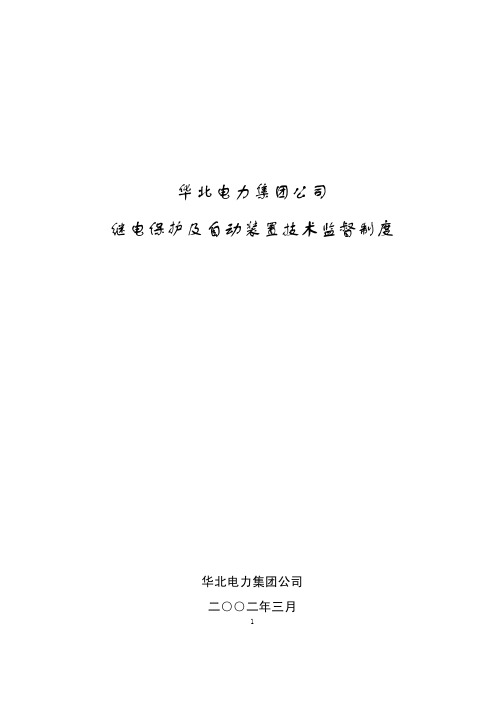 华北电力集团公司

继电保护及自动装置技术监督制度

华北电力集团公司

二○○二年三月

1